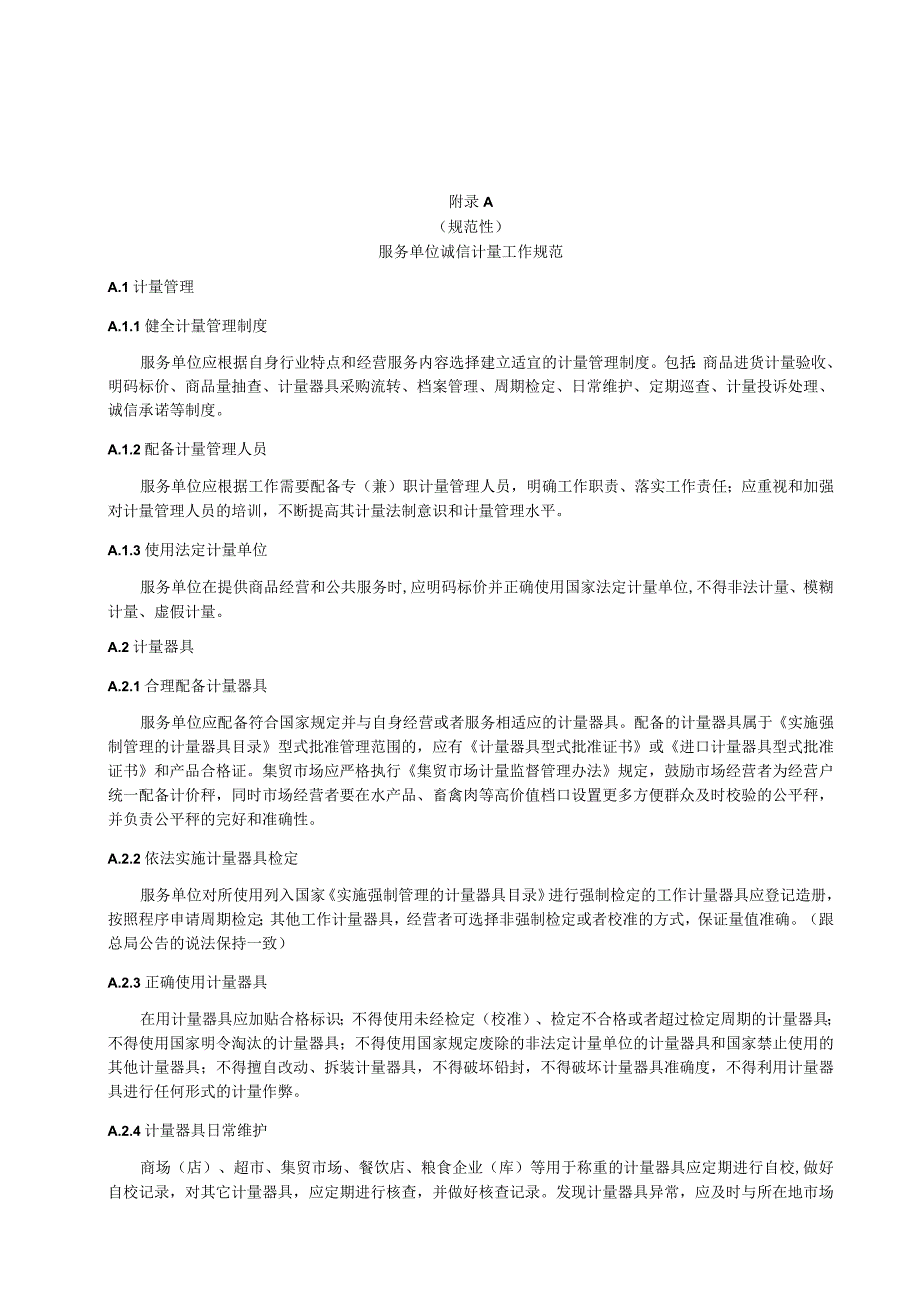 附录 A
（规范性）
服务单位诚信计量工作规范

A.1 计量管理

A.1.1 健全计量管理制度

服务单位应根据自身行业特点和经营服务内容选择建立适宜的计量管理制度。包括：商品进货计量验收、明码标价、商品量抽查、计量器具采购流转、档案管理、周期检定、日常维护、定期巡查、计量投诉处理、诚信承诺等制度。

A.1.2 配备计量管理人员

服务单位应根据工作需要配备专（兼）职计量管理人员，明确工作职责、落实工作责任；应重视和加强对计量管理人员的培训，不断提高其计量法制意识和计量管理水平。

A.1.3 使用法定计量单位

服务单位在提供商品经营和公共服务时，应明码标价并正确使用国家法定计量单位，不得非法计量、模糊计量、虚假计量。

A.2 计量器具

A.2.1 合理配备计量器具

服务单位应配备符合国家规定并与自身经营或者服务相适应的计量器具。配备的计量器具属于《实施强制管理的计量器具目录》型式批准管理范围的，应有《计量器具型式批准证书》或《进口计量器具型式批准证书》和产品合格证。集贸市场应严格执行《集贸市场计量监督管理办法》规定，鼓励市场经营者为经营户统一配备计价秤，同时市场经营者要在水产品、畜禽肉等高价值档口设置更多方便群众及时校验的公平秤，并负责公平秤的完好和准确性。

A.2.2 依法实施计量器具检定

服务单位对所使用列入国家《实施强制管理的计量器具目录》进行强制检定的工作计量器具应登记造册，按照程序申请周期检定；其他工作计量器具，经营者可选择非强制检定或者校准的方式，保证量值准确。（跟总局公告的说法保持一致）

A.2.3 正确使用计量器具

在用计量器具应加贴合格标识；不得使用未经检定（校准）、检定不合格或者超过检定周期的计量器具；不得使用国家明令淘汰的计量器具；不得使用国家规定废除的非法定计量单位的计量器具和国家禁止使用的其他计量器具；不得擅自改动、拆装计量器具，不得破坏铅封，不得破坏计量器具准确度，不得利用计量器具进行任何形式的计量作弊。

A.2.4 计量器具日常维护

商场（店）、超市、集贸市场、餐饮店、粮食企业（库）等用于称重的计量器具应定期进行自校，做好自校记录，对其它计量器具，应定期进行核查，并做好核查记录。发现计量器具异常，应及时与所在地市场